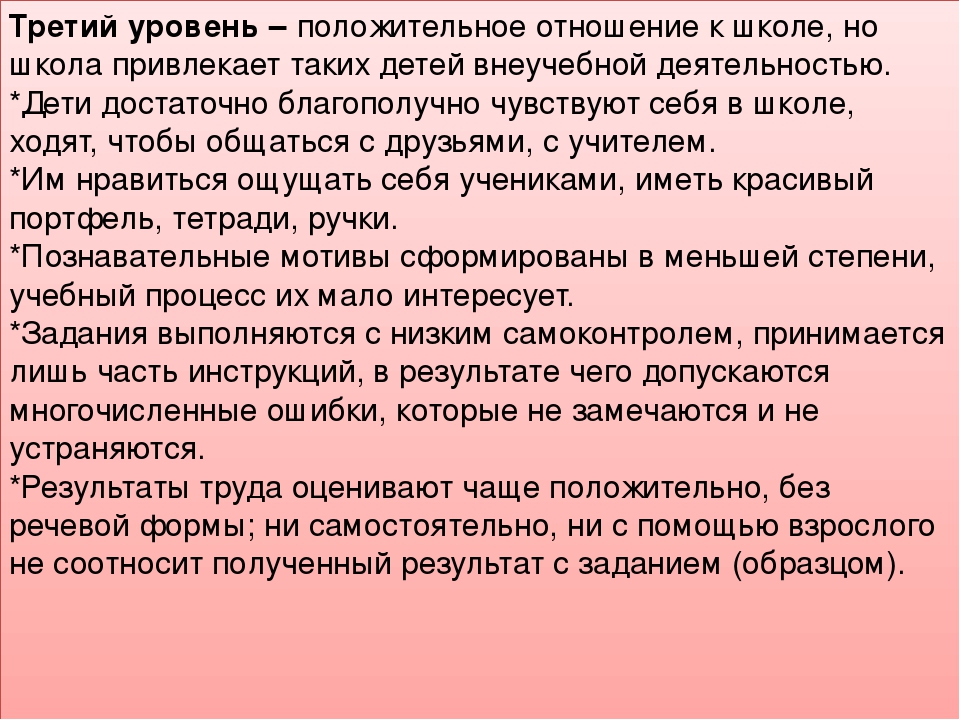 Третий уровень – положительное отношение к школе, но школа привлекает таких детей внеучебной деятельностью.
*Дети достаточно благополучно чувствуют себя в школе, ходят, чтобы общаться с друзьями, с учителем.
*Им нравиться ощущать себя учениками, иметь красивый портфель, тетради, ручки.
*Познавательные мотивы сформированы в меньшей степени, учебный процесс их мало интересует.
*Задания выполняются с низким самоконтролем, принимается лишь часть инструкций, в результате чего допускаются многочисленные ошибки, которые не замечаются и не устраняются.
*Результаты труда оценивают чаще положительно, без речевой формы; ни самостоятельно, ни с помощью взрослого не соотносит полученный результат с заданием (образцом).